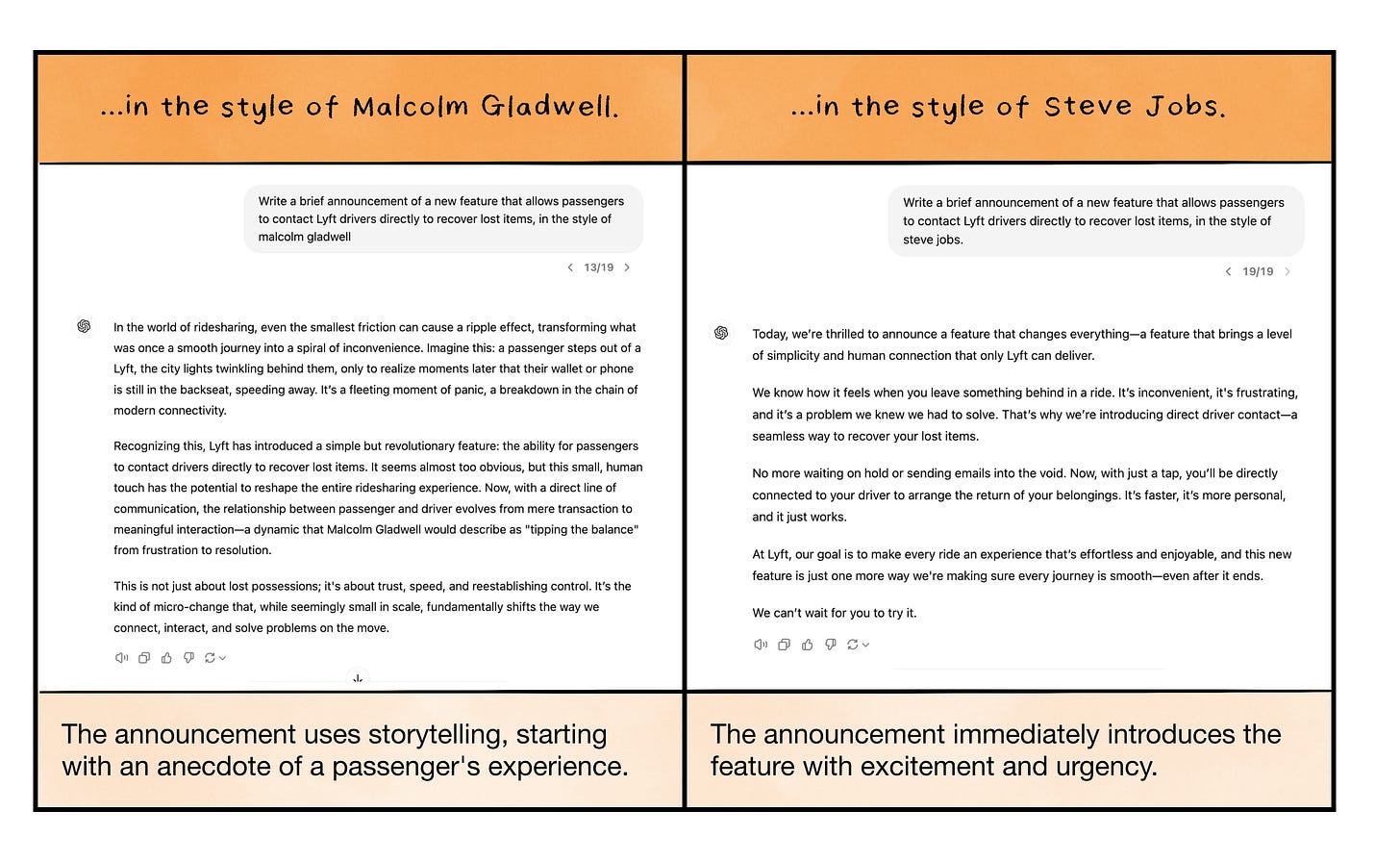 ...in the style of Malcolm Gladwell.

Write a brief announcement of a new feature that allows passengers to contact Lyft drivers directly to recover lost items, in the style of malcolm gladwell

13/19

In the world of ridesharing, even the smallest friction can cause a ripple effect, transforming what was once a smooth journey into a spiral of inconvenience. Imagine this: a passenger steps out of a Lyft, the city lights twinkling behind them, only to realize moments later that their wallet or phone is still in the backseat, speeding away. It's a fleeting moment of panic, a breakdown in the chain of modern connectivity.

Recognizing this, Lyft has introduced a simple but revolutionary feature: the ability for passengers to contact drivers directly to recover lost items. It seems almost too obvious, but this small, human touch has the potential to reshape the entire ridesharing experience. Now, with a direct line of communication, the relationship between passenger and driver evolves from mere transaction to meaningful interaction—a dynamic that Malcolm Gladwell would describe as "tipping the balance" from frustration to resolution.

This is not just about lost possessions; it's about trust, speed, and reestablishing control. It's the kind of micro-change that, while seemingly small in scale, fundamentally shifts the way we connect, interact, and solve problems on the move.

The announcement uses storytelling, starting with an anecdote of a passenger's experience.

...in the style of Steve Jobs.

Write a brief announcement of a new feature that allows passengers to contact Lyft drivers directly to recover lost items, in the style of steve jobs.

19/19

Today, we're thrilled to announce a feature that changes everything—a feature that brings a level of simplicity and human connection that only Lyft can deliver.

We know how it feels when you leave something behind in a ride. It's inconvenient, it's frustrating, and it's a problem we knew we had to solve. That's why we're introducing direct driver contact—a seamless way to recover your lost items.

No more waiting on hold or sending emails into the void. Now, with just a tap, you'll be directly connected to your driver to arrange the return of your belongings. It's faster, it's more personal, and it just works.

At Lyft, our goal is to make every ride an experience that's effortless and enjoyable, and this new feature is just one more way we're making sure every journey is smooth—even after it ends.

We can't wait for you to try it.

The announcement immediately introduces the feature with excitement and urgency.